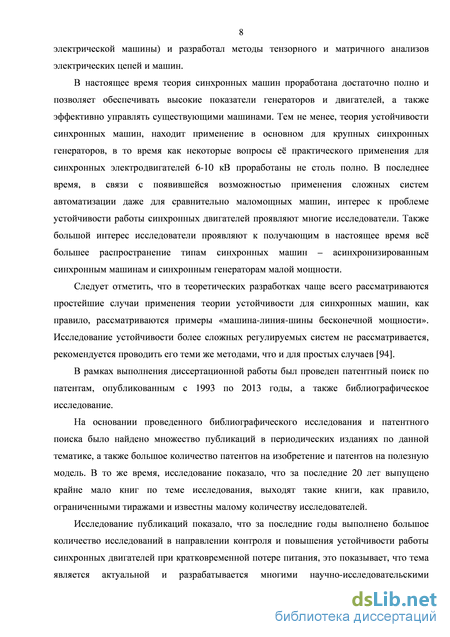 8

электрической машины) и разработал методы тензорного и матричного анализов электрических цепей и машин.

В настоящее время теория синхронных машин проработана достаточно полно и позволяет обеспечивать высокие показатели генераторов и двигателей, а также эффективно управлять существующими машинами. Тем не менее, теория устойчивости синхронных машин, находит применение в основном для крупных синхронных генераторов, в то время как некоторые вопросы её практического применения для синхронных электродвигателей 6-10 кВ проработаны не столь полно. В последнее время, в связи с появившейся возможностью применения сложных систем автоматизации даже для сравнительно маломощных машин, интерес к проблеме устойчивости работы синхронных двигателей проявляют многие исследователи. Также большой интерес исследователи проявляют к получающим в настоящее время всё большее распространение типам синхронных машин – асинхронизированным синхронным машинам и синхронным генераторам малой мощности.

Следует отметить, что в теоретических разработках чаще всего рассматриваются простейшие случаи применения теории устойчивости для синхронных машин, как правило, рассматриваются примеры «машина-линия-шины бесконечной мощности». Исследование устойчивости более сложных регулируемых систем не рассматривается, рекомендуется проводить его теми же методами, что и для простых случаев [94].

В рамках выполнения диссертационной работы был проведен патентный поиск по патентам, опубликованным с 1993 по 2013 годы, а также библиографическое исследование.

На основании проведенного библиографического исследования и патентного поиска было найдено множество публикаций в периодических изданиях по данной тематике, а также большое количество патентов на изобретение и патентов на полезную модель. В то же время, исследование показало, что за последние 20 лет выпущено крайне мало книг по теме исследования, выходят такие книги, как правило, ограниченными тиражами и известны малому количеству исследователей.

Исследование публикаций показало, что за последние годы выполнено большое количество исследований в направлении контроля и повышения устойчивости работы синхронных двигателей при кратковременной потере питания, это показывает, что тема является актуальной и разрабатывается многими научно-исследовательскими

dsLib.net
библиотека диссертаций